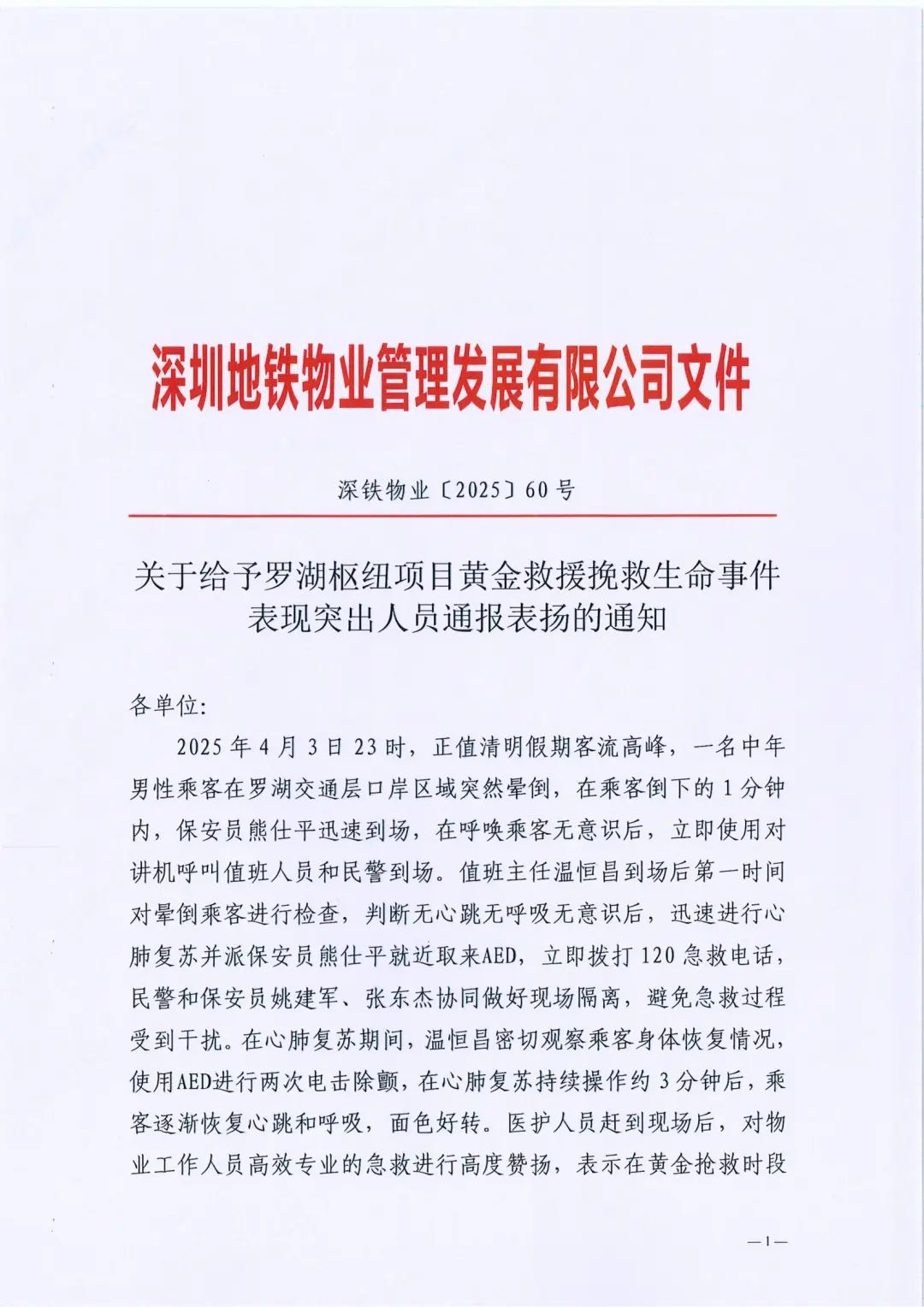 深圳地铁物业管理发展有限公司文件

深铁物业〔2025〕60号

关于给予罗湖枢纽项目黄金救援挽救生命事件表现突出人员通报表扬的通知

各单位:

2025年4月3日23时，正值清明假期客流高峰，一名中年男性乘客在罗湖交通层口岸区域突然晕倒，在乘客倒下的1分钟内，保安员熊仕平迅速到场，在呼唤乘客无意识后，立即使用对讲机呼叫值班人员和民警到场。值班主任温恒昌到场后第一时间对晕倒乘客进行检查，判断无心跳无呼吸无意识后，迅速进行心肺复苏并派保安员熊仕平就近取来AED，立即拨打120急救电话，民警和保安员姚建军、张东杰协同做好现场隔离，避免急救过程受到干扰。在心肺复苏期间，温恒昌密切观察乘客身体恢复情况，使用AED进行两次电击除颤，在心肺复苏持续操作约3分钟后，乘客逐渐恢复心跳和呼吸，面色好转。医护人员赶到现场后，对物业工作人员高效专业的急救进行高度赞扬，表示在黄金抢救时段

—1—